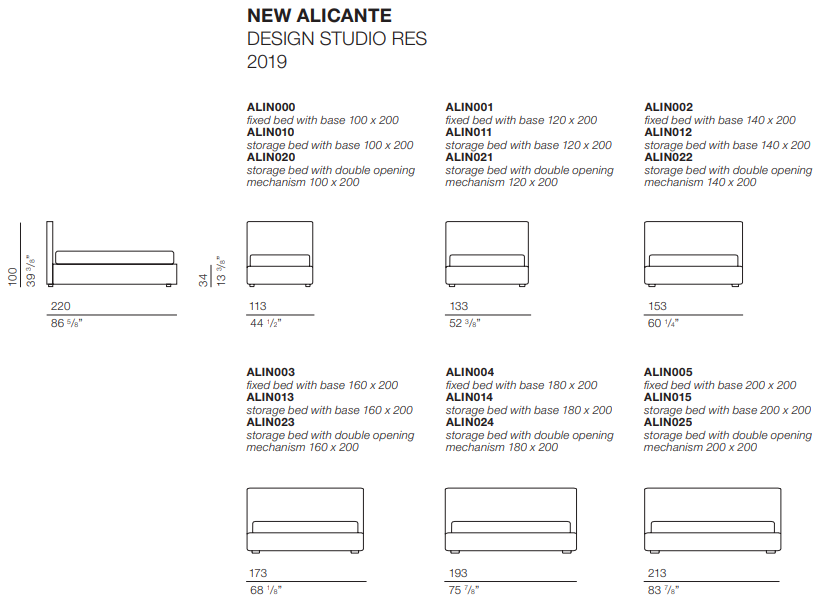 NEW ALICANTE
DESIGN STUDIO RES
2019

ALIN000
fixed bed with base 100 x 200
ALIN010
storage bed with base 100 x 200
ALIN020
storage bed with double opening mechanism 100 x 200

ALIN001
fixed bed with base 120 x 200
ALIN011
storage bed with base 120 x 200
ALIN021
storage bed with double opening mechanism 120 x 200

ALIN002
fixed bed with base 140 x 200
ALIN012
storage bed with base 140 x 200
ALIN022
storage bed with double opening mechanism 140 x 200

100
39 $^3/_8$"

220
86 $^5/_8$"

34
13 $^3/_8$"

113
44 $^1/_2$"

133
52 $^3/_8$"

153
60 $^1/_4$"

ALIN003
fixed bed with base 160 x 200
ALIN013
storage bed with base 160 x 200
ALIN023
storage bed with double opening mechanism 160 x 200

ALIN004
fixed bed with base 180 x 200
ALIN014
storage bed with base 180 x 200
ALIN024
storage bed with double opening mechanism 180 x 200

ALIN005
fixed bed with base 200 x 200
ALIN015
storage bed with base 200 x 200
ALIN025
storage bed with double opening mechanism 200 x 200

173
68 $^1/_8$"

193
75 $^7/_8$"

213
83 $^7/_8$"